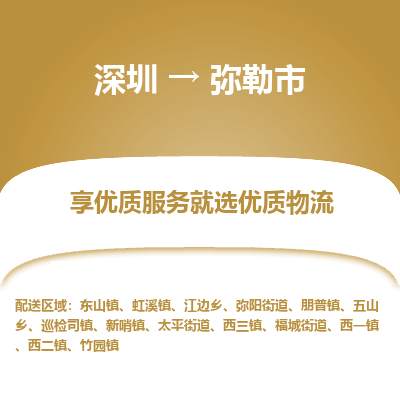 深圳 → 弥勒市

享优质服务就选优质物流

配送区域：东山镇、虹溪镇、江边乡、弥阳街道、朋普镇、五山乡、巡检司镇、新哨镇、太平街道、西三镇、福城街道、西一镇、西二镇、竹园镇